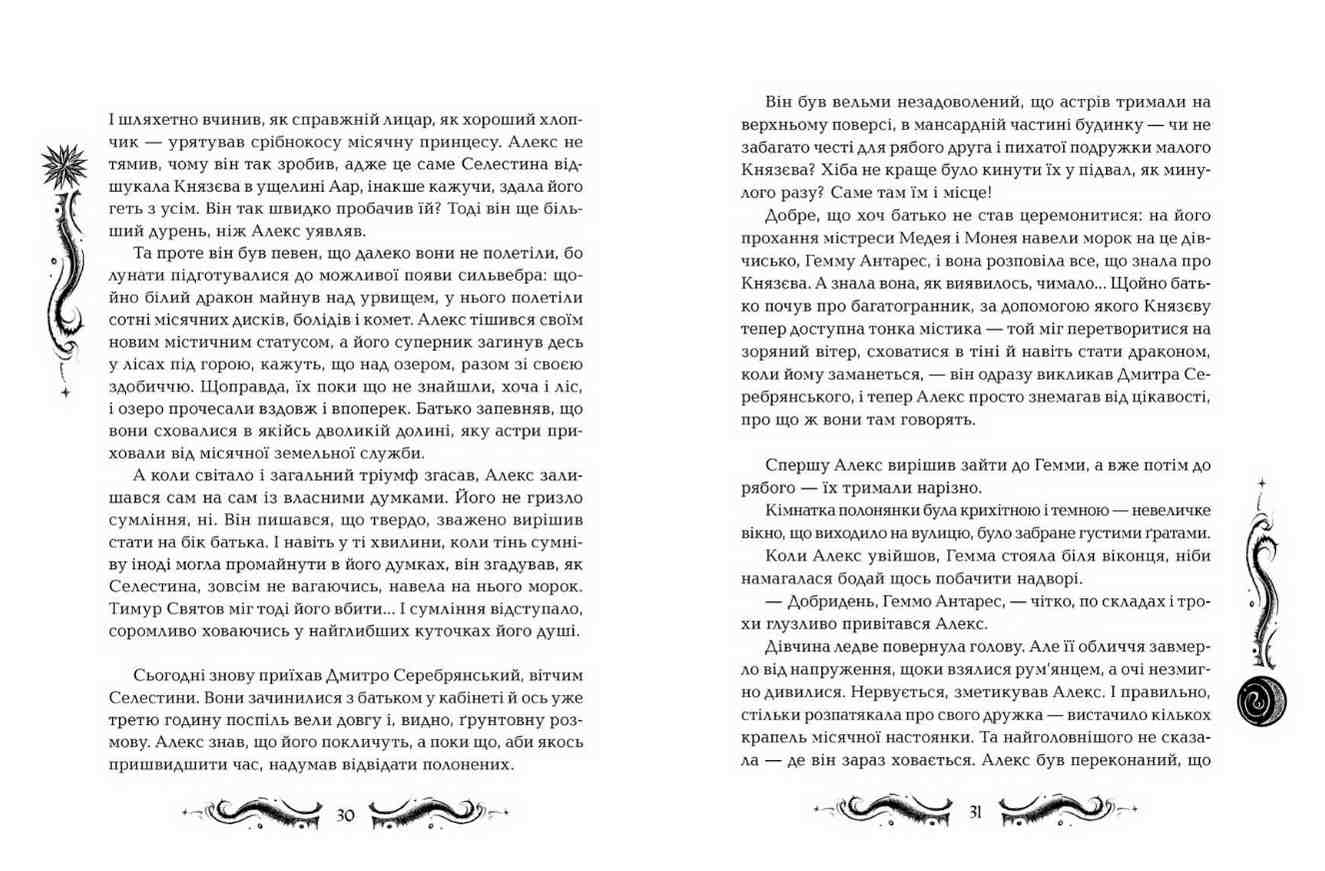 І шляхетно вчинив, як справжній лицар, як хороший хлопчик — урятував срібнокосу місячну принцесу. Алекс не тямив, чому він так зробив, адже це саме Селестина відшукала Князєва в ущелині Аар, інакше кажучи, здала його геть з усім. Він так швидко пробачив їй? Тоді він ще більший дурень, ніж Алекс уявляв.

Та проте він був певен, що далеко вони не полетіли, бо лунати підготувалися до можливої появи сильвебра: щойно білий дракон майнув над урвищем, у нього полетіли сотні місячних дисків, болідів і комет. Алекс тішився своїм новим містичним статусом, а його суперник загинув десь у лісах під горою, кажуть, що над озером, разом зі своєю здобиччю. Щоправда, їх поки що не знайшли, хоча і ліс, і озеро прочесали вздовж і впоперек. Батько запевняв, що вони сховалися в якійсь дволикій долині, яку астри приховали від місячної земельної служби.

А коли світало і загальний тріумф згасав, Алекс залишався сам на сам із власними думками. Його не гризло сумління, ні. Він пишався, що твердо, зважено вирішив стати на бік батька. І навіть у ті хвилини, коли тінь сумніву іноді могла промайнути в його думках, він згадував, як Селестина, зовсім не вагаючись, навела на нього морок. Тимур Святов міг тоді його вбити... І сумління відступало, соромливо ховаючись у найглибших куточках його душі.

Сьогодні знову приїхав Дмитро Серебрянський, вітчим Селестини. Вони зачинилися з батьком у кабінеті й ось уже третю годину поспіль вели довгу і, видно, ґрунтовну розмову. Алекс знав, що його покличуть, а поки що, аби якось пришвидшити час, надумав відвідати полонених.

30

Він був вельми незадоволений, що астрів тримали на верхньому поверсі, в мансардній частині будинку — чи не забагато честі для рябого друга і пихатої подружки малого Князєва? Хіба не краще було кинути їх у підвал, як минулого разу? Саме там їм і місце!

Добре, що хоч батько не став церемонитися: на його прохання містреси Медея і Монея навели морок на це дівчисько, Гемму Антарес, і вона розповіла все, що знала про Князєва. А знала вона, як виявилось, чимало... Щойно батько почув про багатогранник, за допомогою якого Князєву тепер доступна тонка містика — той міг перетворитися на зоряний вітер, сховатися в тіні й навіть стати драконом, коли йому заманеться, — він одразу викликав Дмитра Серебрянського, і тепер Алекс просто знемагав від цікавості, про що ж вони там говорять.

Спершу Алекс вирішив зайти до Гемми, а вже потім до рябого — їх тримали нарізно.

Кімнатка полонянки була крихітною і темною — невеличке вікно, що виходило на вулицю, було забране густими ґратами.

Коли Алекс увійшов, Гемма стояла біля віконця, ніби намагалася бодай щось побачити надворі.

— Добридень, Геммо Антарес, — чітко, по складах і трохи глузливо привітався Алекс.

Дівчина ледве повернула голову. Але її обличчя завмерло від напруження, щоки взялися рум'янцем, а очі незмигно дивилися. Нервується, зметикував Алекс. І правильно, стільки розпатякала про свого дружка — вистачило кількох крапель місячної настоянки. Та найголовнішого не сказала — де він зараз ховається. Алекс був переконаний, що

31